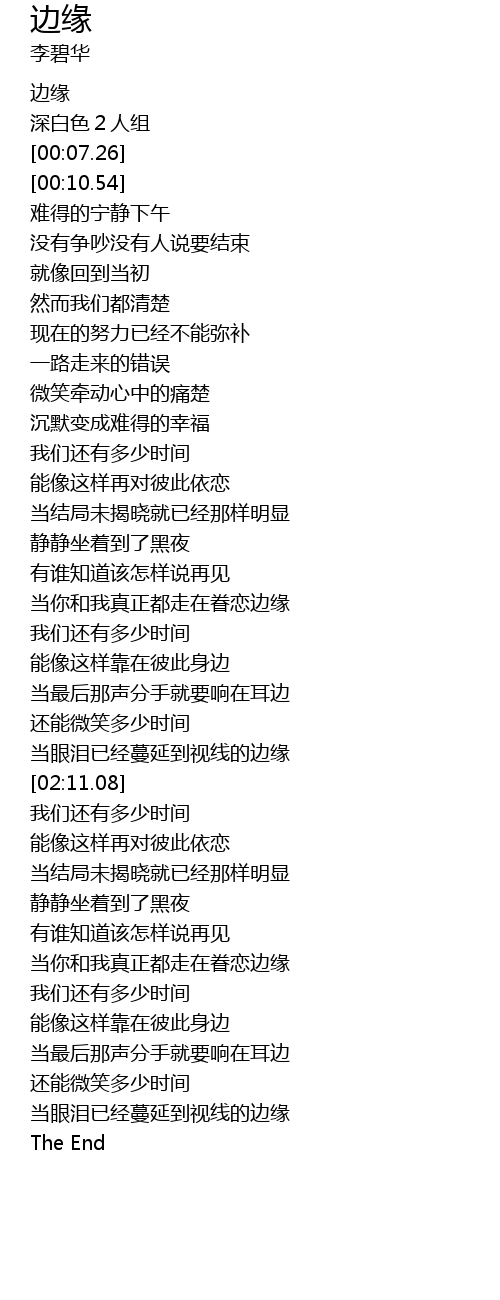 边缘
李碧华

边缘
深白色2人组
[00:07.26]
[00:10.54]
难得的宁静下午
没有争吵没有人说要结束
就像回到当初
然而我们都清楚
现在的努力已经不能弥补
一路走来的错误
微笑牵动心中的痛楚
沉默变成难得的幸福
我们还有多少时间
能像这样再对彼此依恋
当结局未揭晓就已经那样明显
静静坐着到了黑夜
有谁知道该怎样说再见
当你和我真正都走在眷恋边缘
我们还有多少时间
能像这样靠在彼此身边
当最后那声分手就要响在耳边
还能微笑多少时间
当眼泪已经蔓延到视线的边缘
[02:11.08]
我们还有多少时间
能像这样再对彼此依恋
当结局未揭晓就已经那样明显
静静坐着到了黑夜
有谁知道该怎样说再见
当你和我真正都走在眷恋边缘
我们还有多少时间
能像这样靠在彼此身边
当最后那声分手就要响在耳边
还能微笑多少时间
当眼泪已经蔓延到视线的边缘
The End